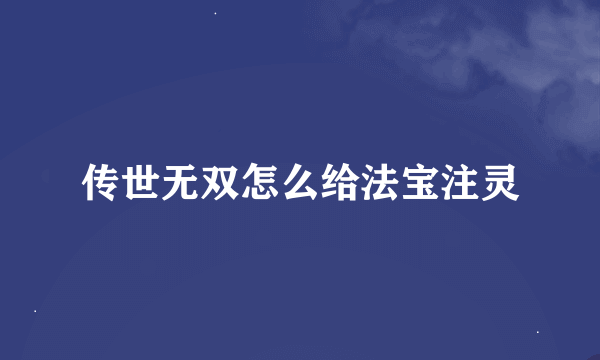 传世无双怎么给法宝注灵